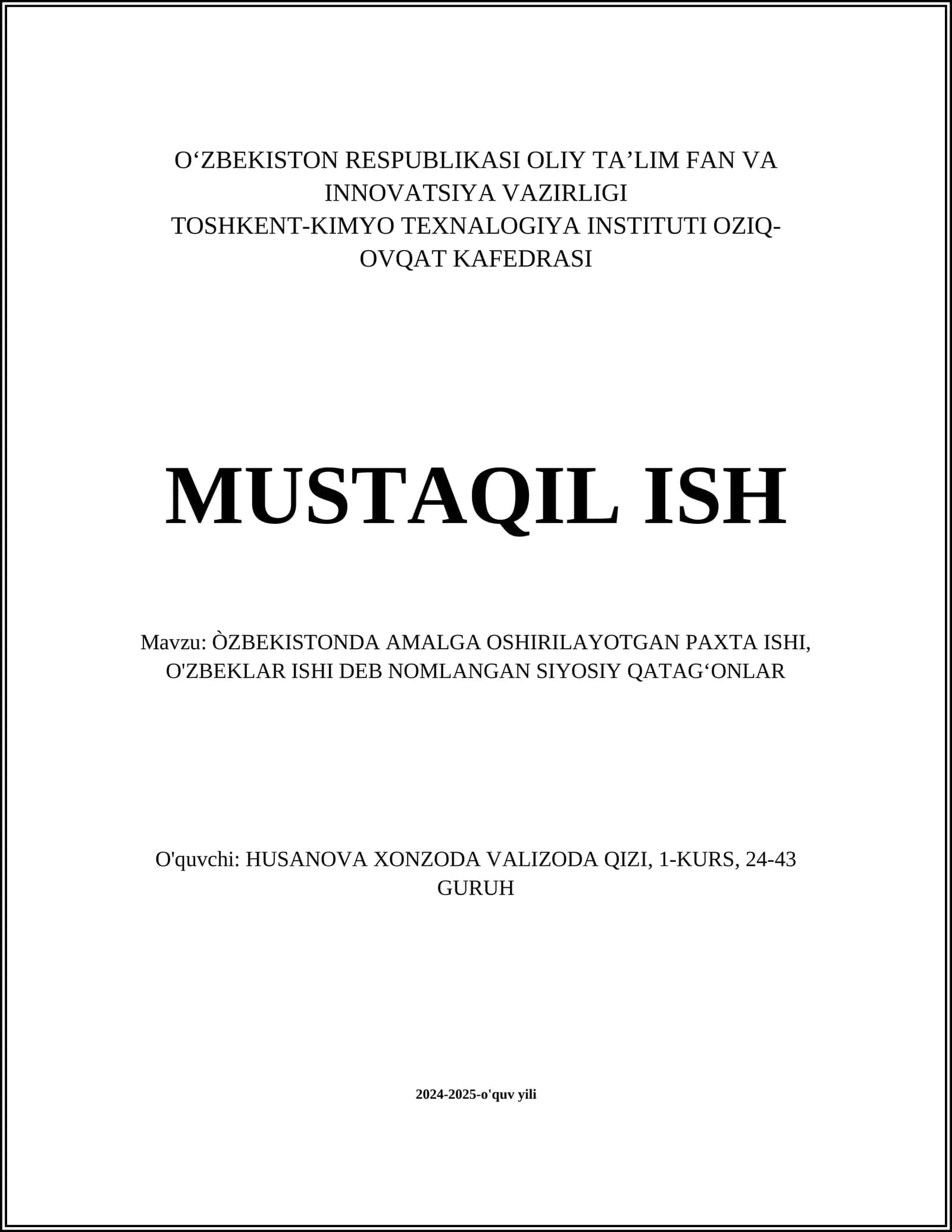 O‘ZBEKISTON RESPUBLIKASI OLIY TA’LIM FAN VA INNOVATSIYA VAZIRLIGI
TOSHKENT-KIMYO TEXNALOGIYA INSTITUTI OZIQ-OVQAT KAFEDRASI

MUSTAQIL ISH

Mavzu: ÒZBEKISTONDA AMALGA OSHIRILAYOTGAN PAXTA ISHI, O'ZBEKLAR ISHI DEB NOMLANGAN SIYOSIY QATAG‘ONLAR

O'quvchi: HUSANOVA XONZODA VALIZODA QIZI, 1-KURS, 24-43 GURUH

2024-2025-o'quv yili